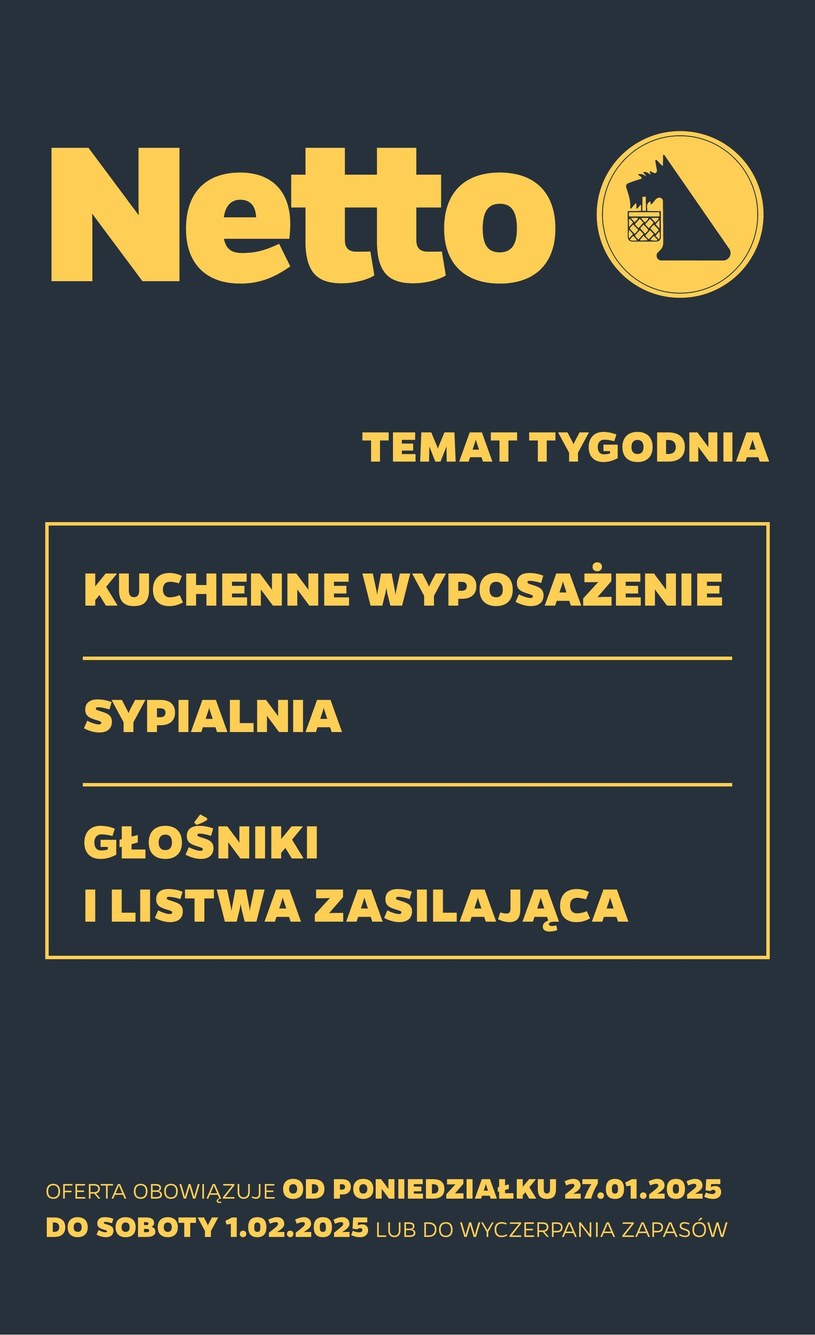 Netto

TEMAT TYGODNIA

KUCHENNE WYPOSAŻENIE

SYPIALNIA

GŁOŚNIKI
I LISTWA ZASILAJĄCA

OFERTA OBOWIĄZUJE OD PONIEDZIAŁKU 27.01.2025 DO SOBOTY 1.02.2025 LUB DO WYCZERPANIA ZAPASÓW